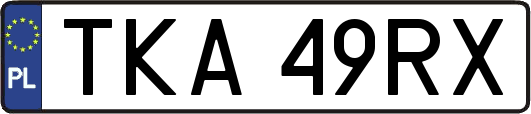 PL
TKA 49RX